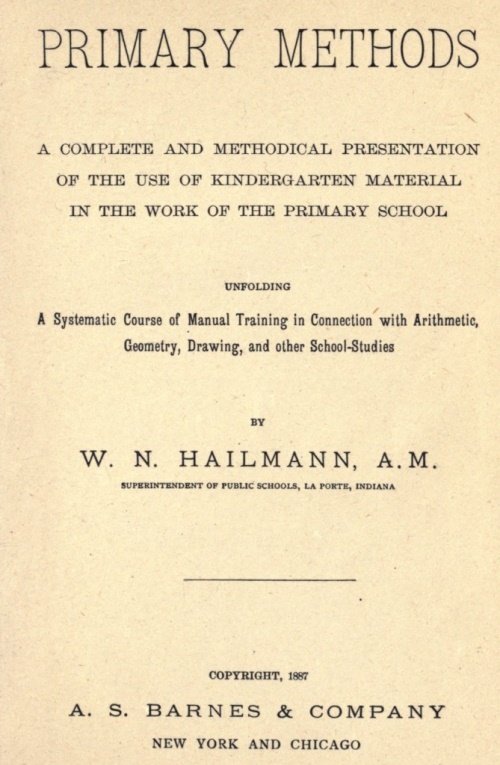 PRIMARY METHODS

A COMPLETE AND METHODICAL PRESENTATION OF THE USE OF KINDERGARTEN MATERIAL IN THE WORK OF THE PRIMARY SCHOOL

UNFOLDING

A Systematic Course of Manual Training in Connection with Arithmetic, Geometry, Drawing, and other School-Studies

BY

W. N. HAILMANN, A.M.

SUPERINTENDENT OF PUBLIC SCHOOLS, LA PORTE, INDIANA

COPYRIGHT, 1887

A. S. BARNES & COMPANY

NEW YORK AND CHICAGO